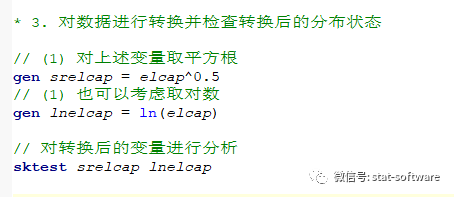 * 3. 对数据进行转换并检查转换后的分布状态

// (1) 对上述变量取平方根
gen srelcap = elcap^0.5
// (1) 也可以考虑取对数
gen lnelcap = ln(elcap)

// 对转换后的变量进行分析
sktest srelcap lnelcap

微信号: stat-software